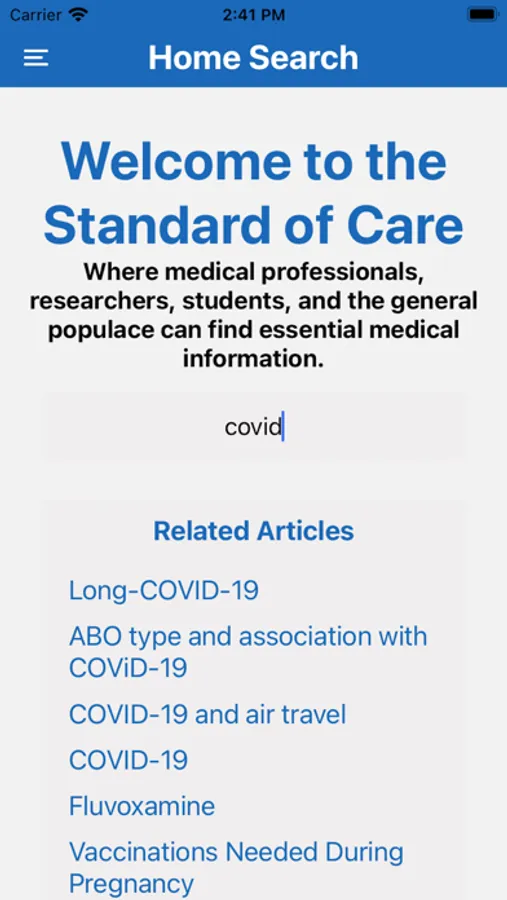 Carrier 2:41 PM

Home Search

Welcome to the Standard of Care

Where medical professionals, researchers, students, and the general populace can find essential medical information.

covid

Related Articles

Long-COVID-19

ABO type and association with COViD-19

COVID-19 and air travel

COVID-19

Fluvoxamine

Vaccinations Needed During Pregnancy